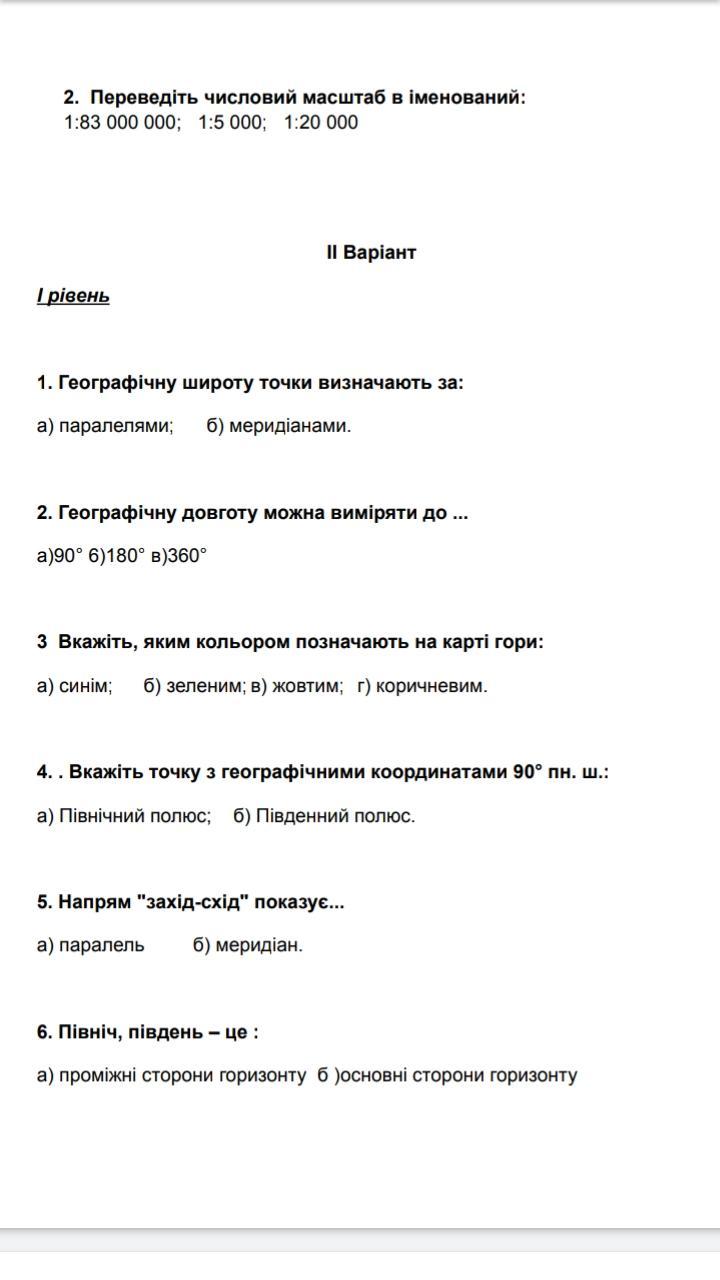 2. Переведіть числовий масштаб в іменований:
1:83 000 000; 1:5 000; 1:20 000

II Варіант

I рівень

1. Географічну широту точки визначають за:

а) паралелями; б) меридіанами.

2. Географічну довготу можна виміряти до ...

а)90° б)180° в)360°

3 Вкажіть, яким кольором позначають на карті гори:

а) синім; б) зеленим; в) жовтим; г) коричневим.

4. . Вкажіть точку з географічними координатами 90° пн. ш.:

а) Північний полюс; б) Південний полюс.

5. Напрям "захід-схід" показує...

а) паралель б) меридіан.

6. Північ, південь – це :

а) проміжні сторони горизонту б )основні сторони горизонту